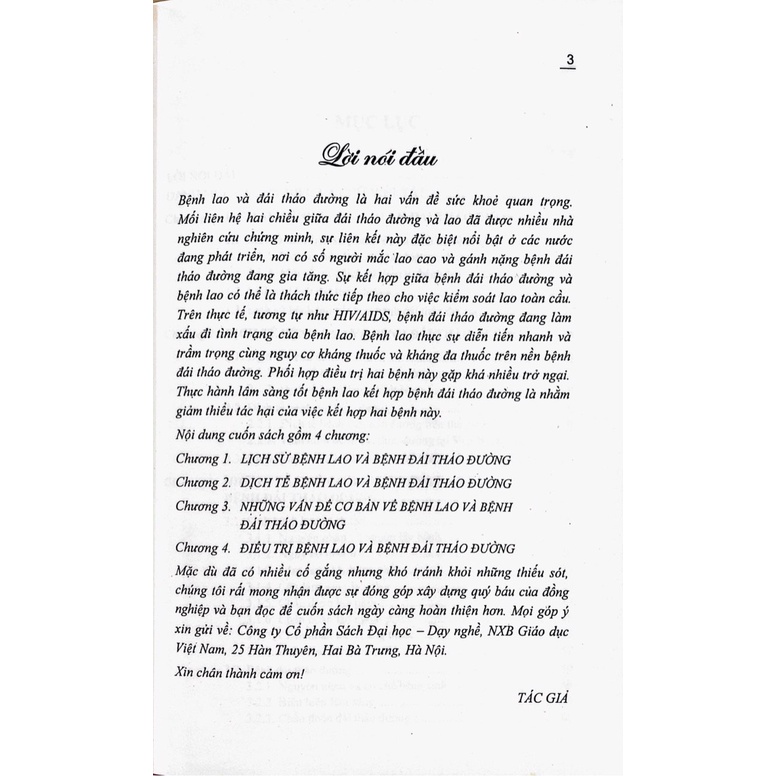 3

Lời nói đầu

Bệnh lao và đái tháo đường là hai vấn đề sức khoẻ quan trọng. Mối liên hệ hai chiều giữa đái tháo đường và lao đã được nhiều nhà nghiên cứu chứng minh, sự liên kết này đặc biệt nổi bật ở các nước đang phát triển, nơi có số người mắc lao cao và gánh nặng bệnh đái tháo đường đang gia tăng. Sự kết hợp giữa bệnh đái tháo đường và bệnh lao có thể là thách thức tiếp theo cho việc kiểm soát lao toàn cầu. Trên thực tế, tương tự như HIV/AIDS, bệnh đái tháo đường đang làm xấu đi tình trạng của bệnh lao. Bệnh lao thực sự diễn tiến nhanh và trầm trọng cùng nguy cơ kháng thuốc và kháng đa thuốc trên nền bệnh đái tháo đường. Phối hợp điều trị hai bệnh này gặp khá nhiều trở ngại. Thực hành lâm sàng tốt bệnh lao kết hợp bệnh đái tháo đường là nhằm giảm thiểu tác hại của việc kết hợp hai bệnh này.

Nội dung cuốn sách gồm 4 chương:

Chương 1. LỊCH SỬ BỆNH LAO VÀ BỆNH ĐÁI THÁO ĐƯỜNG

Chương 2. DỊCH TỄ BỆNH LAO VÀ BỆNH ĐÁI THÁO ĐƯỜNG

Chương 3. NHỮNG VẤN ĐỀ CƠ BẢN VỀ BỆNH LAO VÀ BỆNH ĐÁI THÁO ĐƯỜNG

Chương 4. ĐIỀU TRỊ BỆNH LAO VÀ BỆNH ĐÁI THÁO ĐƯỜNG

Mặc dù đã có nhiều cố gắng nhưng khó tránh khỏi những thiếu sót, chúng tôi rất mong nhận được sự đóng góp xây dựng quý báu của đồng nghiệp và bạn đọc để cuốn sách ngày càng hoàn thiện hơn. Mọi góp ý xin gửi về: Công ty Cổ phần Sách Đại học – Dạy nghề, NXB Giáo dục Việt Nam, 25 Hàn Thuyên, Hai Bà Trưng, Hà Nội.

Xin chân thành cảm ơn!

TÁC GIẢ